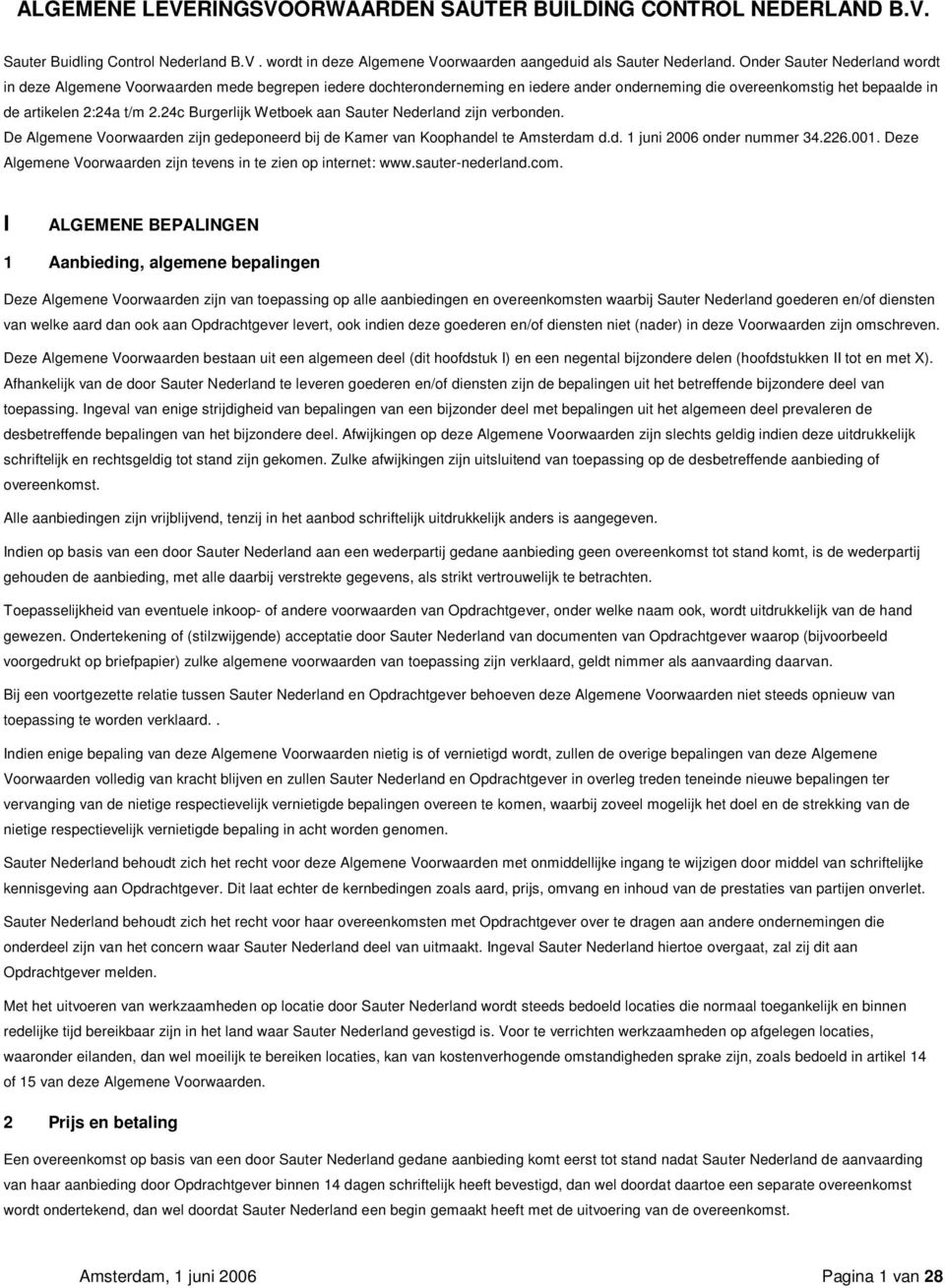 ALGEMENE LEVERINGSVOORWAARDEN SAUTER BUILDING CONTROL NEDERLAND B.V.

Sauter Buidling Control Nederland B.V . wordt in deze Algemene Voorwaarden aangeduid als Sauter Nederland. Onder Sauter Nederland wordt in deze Algemene Voorwaarden mede begrepen iedere dochteronderneming en iedere ander onderneming die overeenkomstig het bepaalde in de artikelen 2:24a t/m 2.24c Burgerlijk Wetboek aan Sauter Nederland zijn verbonden.

De Algemene Voorwaarden zijn gedeponeerd bij de Kamer van Koophandel te Amsterdam d.d. 1 juni 2006 onder nummer 34.226.001. Deze Algemene Voorwaarden zijn tevens in te zien op internet: www.sauter-nederland.com.

I ALGEMENE BEPALINGEN

1 Aanbieding, algemene bepalingen

Deze Algemene Voorwaarden zijn van toepassing op alle aanbiedingen en overeenkomsten waarbij Sauter Nederland goederen en/of diensten van welke aard dan ook aan Opdrachtgever levert, ook indien deze goederen en/of diensten niet (nader) in deze Voorwaarden zijn omschreven.

Deze Algemene Voorwaarden bestaan uit een algemeen deel (dit hoofdstuk I) en een negental bijzondere delen (hoofdstukken II tot en met X). Afhankelijk van de door Sauter Nederland te leveren goederen en/of diensten zijn de bepalingen uit het betreffende bijzondere deel van toepassing. Ingeval van enige strijdigheid van bepalingen van een bijzonder deel met bepalingen uit het algemeen deel prevaleren de desbetreffende bepalingen van het bijzondere deel. Afwijkingen op deze Algemene Voorwaarden zijn slechts geldig indien deze uitdrukkelijk schriftelijk en rechtsgeldig tot stand zijn gekomen. Zulke afwijkingen zijn uitsluitend van toepassing op de desbetreffende aanbieding of overeenkomst.

Alle aanbiedingen zijn vrijblijvend, tenzij in het aanbod schriftelijk uitdrukkelijk anders is aangegeven.

Indien op basis van een door Sauter Nederland aan een wederpartij gedane aanbieding geen overeenkomst tot stand komt, is de wederpartij gehouden de aanbieding, met alle daarbij verstrekte gegevens, als strikt vertrouwelijk te betrachten.

Toepasselijkheid van eventuele inkoop- of andere voorwaarden van Opdrachtgever, onder welke naam ook, wordt uitdrukkelijk van de hand gewezen. Ondertekening of (stilzwijgende) acceptatie door Sauter Nederland van documenten van Opdrachtgever waarop (bijvoorbeeld voorgedrukt op briefpapier) zulke algemene voorwaarden van toepassing zijn verklaard, geldt nimmer als aanvaarding daarvan.

Bij een voortgezette relatie tussen Sauter Nederland en Opdrachtgever behoeven deze Algemene Voorwaarden niet steeds opnieuw van toepassing te worden verklaard. .

Indien enige bepaling van deze Algemene Voorwaarden nietig is of vernietigd wordt, zullen de overige bepalingen van deze Algemene Voorwaarden volledig van kracht blijven en zullen Sauter Nederland en Opdrachtgever in overleg treden teneinde nieuwe bepalingen ter vervanging van de nietige respectievelijk vernietigde bepalingen overeen te komen, waarbij zoveel mogelijk het doel en de strekking van de nietige respectievelijk vernietigde bepaling in acht worden genomen.

Sauter Nederland behoudt zich het recht voor deze Algemene Voorwaarden met onmiddellijke ingang te wijzigen door middel van schriftelijke kennisgeving aan Opdrachtgever. Dit laat echter de kernbedingen zoals aard, prijs, omvang en inhoud van de prestaties van partijen onverlet.

Sauter Nederland behoudt zich het recht voor haar overeenkomsten met Opdrachtgever over te dragen aan andere ondernemingen die onderdeel zijn van het concern waar Sauter Nederland deel van uitmaakt. Ingeval Sauter Nederland hiertoe overgaat, zal zij dit aan Opdrachtgever melden.

Met het uitvoeren van werkzaamheden op locatie door Sauter Nederland wordt steeds bedoeld locaties die normaal toegankelijk en binnen redelijke tijd bereikbaar zijn in het land waar Sauter Nederland gevestigd is. Voor te verrichten werkzaamheden op afgelegen locaties, waaronder eilanden, dan wel moeilijk te bereiken locaties, kan van kostenverhogende omstandigheden sprake zijn, zoals bedoeld in artikel 14 of 15 van deze Algemene Voorwaarden.

2 Prijs en betaling

Een overeenkomst op basis van een door Sauter Nederland gedane aanbieding komt eerst tot stand nadat Sauter Nederland de aanvaarding van haar aanbieding door Opdrachtgever binnen 14 dagen schriftelijk heeft bevestigd, dan wel doordat daartoe een separate overeenkomst wordt ondertekend, dan wel doordat Sauter Nederland een begin gemaakt heeft met de uitvoering van de overeenkomst.

Amsterdam, 1 juni 2006 Pagina 1 van 28